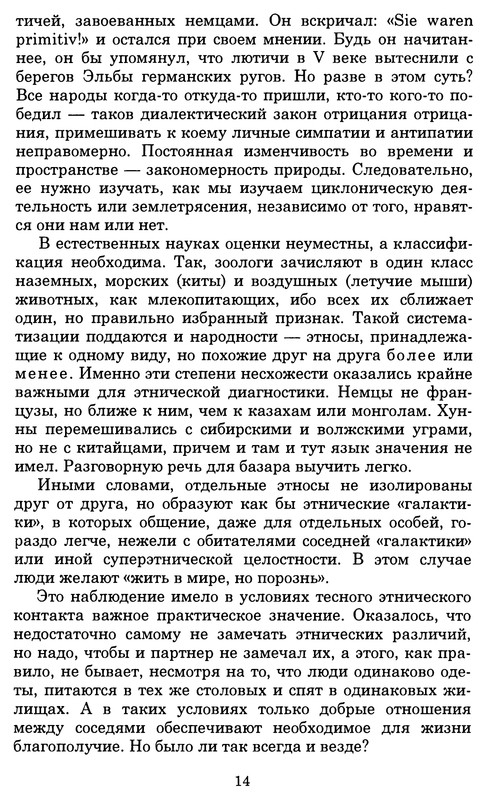 тичей, завоеванных немцами. Он вскричал: «Sie waren primitiv!» и остался при своем мнении. Будь он начитаннее, он бы упомянул, что лютичи в V веке вытеснили с берегов Эльбы германских ругов. Но разве в этом суть? Все народы когда-то откуда-то пришли, кто-то кого-то победил — таков диалектический закон отрицания отрицания, примешивать к коему личные симпатии и антипатии неправомерно. Постоянная изменчивость во времени и пространстве — закономерность природы. Следовательно, ее нужно изучать, как мы изучаем циклоническую деятельность или землетрясения, независимо от того, нравятся они нам или нет.

В естественных науках оценки неуместны, а классификация необходима. Так, зоологи зачисляют в один класс наземных, морских (киты) и воздушных (летучие мыши) животных, как млекопитающих, ибо всех их сближает один, но правильно избранный признак. Такой систематизации поддаются и народности — этносы, принадлежащие к одному виду, но похожие друг на друга более или менее. Именно эти степени несхожести оказались крайне важными для этнической диагностики. Немцы не французы, но ближе к ним, чем к казахам или монголам. Хунны перемешивались с сибирскими и волжскими уграми, но не с китайцами, причем и там и тут язык значения не имел. Разговорную речь для базара выучить легко.

Иными словами, отдельные этносы не изолированы друг от друга, но образуют как бы этнические «галактики», в которых общение, даже для отдельных особей, гораздо легче, нежели с обитателями соседней «галактики» или иной суперэтнической целостности. В этом случае люди желают «жить в мире, но порознь».

Это наблюдение имело в условиях тесного этнического контакта важное практическое значение. Оказалось, что недостаточно самому не замечать этнических различий, но надо, чтобы и партнер не замечал их, а этого, как правило, не бывает, несмотря на то, что люди одинаково одеты, питаются в тех же столовых и спят в одинаковых жилищах. А в таких условиях только добрые отношения между соседями обеспечивают необходимое для жизни благополучие. Но было ли так всегда и везде?

14